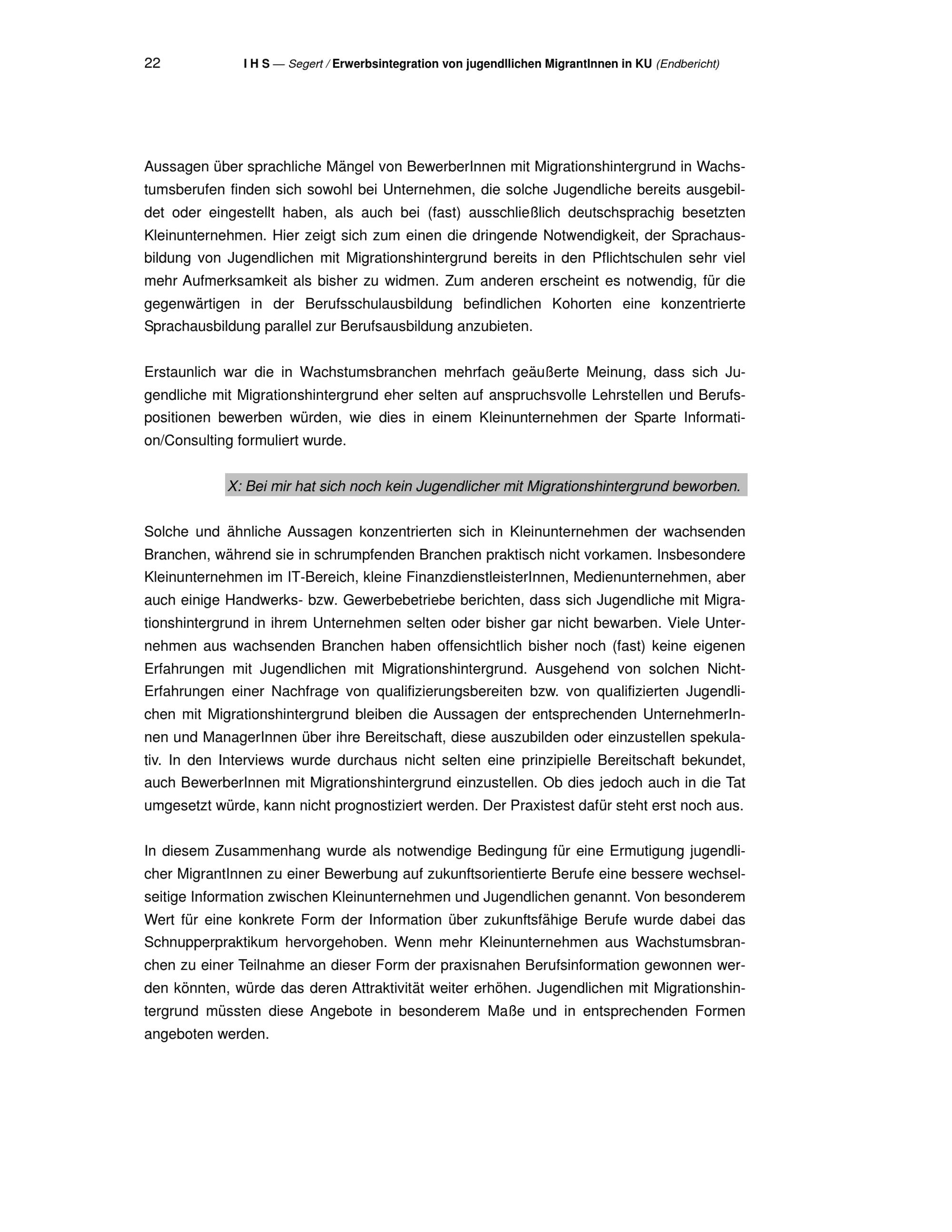 22 I H S — Segert / Erwerbsintegration von jugendllichen MigrantInnen in KU (Endbericht)

Aussagen über sprachliche Mängel von BewerberInnen mit Migrationshintergrund in Wachstumsberufen finden sich sowohl bei Unternehmen, die solche Jugendliche bereits ausgebildet oder eingestellt haben, als auch bei (fast) ausschließlich deutschsprachig besetzten Kleinunternehmen. Hier zeigt sich zum einen die dringende Notwendigkeit, der Sprachausbildung von Jugendlichen mit Migrationshintergrund bereits in den Pflichtschulen sehr viel mehr Aufmerksamkeit als bisher zu widmen. Zum anderen erscheint es notwendig, für die gegenwärtigen in der Berufsschulausbildung befindlichen Kohorten eine konzentrierte Sprachausbildung parallel zur Berufsausbildung anzubieten.

Erstaunlich war die in Wachstumsbranchen mehrfach geäußerte Meinung, dass sich Jugendliche mit Migrationshintergrund eher selten auf anspruchsvolle Lehrstellen und Berufspositionen bewerben würden, wie dies in einem Kleinunternehmen der Sparte Information/Consulting formuliert wurde.

X: Bei mir hat sich noch kein Jugendlicher mit Migrationshintergrund beworben.

Solche und ähnliche Aussagen konzentrierten sich in Kleinunternehmen der wachsenden Branchen, während sie in schrumpfenden Branchen praktisch nicht vorkamen. Insbesondere Kleinunternehmen im IT-Bereich, kleine FinanzdienstleisterInnen, Medienunternehmen, aber auch einige Handwerks- bzw. Gewerbebetriebe berichten, dass sich Jugendliche mit Migrationshintergrund in ihrem Unternehmen selten oder bisher gar nicht bewarben. Viele Unternehmen aus wachsenden Branchen haben offensichtlich bisher noch (fast) keine eigenen Erfahrungen mit Jugendlichen mit Migrationshintergrund. Ausgehend von solchen Nicht-Erfahrungen einer Nachfrage von qualifizierungsbereiten bzw. von qualifizierten Jugendlichen mit Migrationshintergrund bleiben die Aussagen der entsprechenden UnternehmerInnen und ManagerInnen über ihre Bereitschaft, diese auszubilden oder einzustellen spekulativ. In den Interviews wurde durchaus nicht selten eine prinzipielle Bereitschaft bekundet, auch BewerberInnen mit Migrationshintergrund einzustellen. Ob dies jedoch auch in die Tat umgesetzt würde, kann nicht prognostiziert werden. Der Praxistest dafür steht erst noch aus.

In diesem Zusammenhang wurde als notwendige Bedingung für eine Ermutigung jugendlicher MigrantInnen zu einer Bewerbung auf zukunftsorientierte Berufe eine bessere wechselseitige Information zwischen Kleinunternehmen und Jugendlichen genannt. Von besonderem Wert für eine konkrete Form der Information über zukunftsfähige Berufe wurde dabei das Schnupperpraktikum hervorgehoben. Wenn mehr Kleinunternehmen aus Wachstumsbranchen zu einer Teilnahme an dieser Form der praxisnahen Berufsinformation gewonnen werden könnten, würde das deren Attraktivität weiter erhöhen. Jugendlichen mit Migrationshintergrund müssten diese Angebote in besonderem Maße und in entsprechenden Formen angeboten werden.